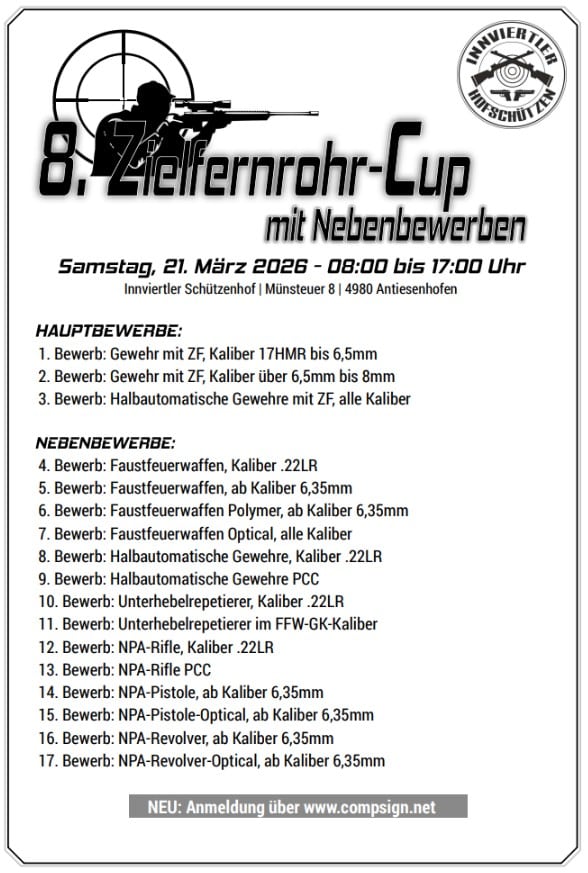 INNVIERTLER HOFSCHÜTZEN

8. Zielfernrohr-Cup
mit Nebenbewerben

Samstag, 21. März 2026 - 08:00 bis 17:00 Uhr
Innviertler Schützenhof | Münsteuer 8 | 4980 Antiesenhofen

HAUPTBEWERBE:
1. Bewerb: Gewehr mit ZF, Kaliber 17HMR bis 6,5mm
2. Bewerb: Gewehr mit ZF, Kaliber über 6,5mm bis 8mm
3. Bewerb: Halbautomatische Gewehre mit ZF, alle Kaliber

NEBENBEWERBE:
4. Bewerb: Faustfeuerwaffen, Kaliber .22LR
5. Bewerb: Faustfeuerwaffen, ab Kaliber 6,35mm
6. Bewerb: Faustfeuerwaffen Polymer, ab Kaliber 6,35mm
7. Bewerb: Faustfeuerwaffen Optical, alle Kaliber
8. Bewerb: Halbautomatische Gewehre, Kaliber .22LR
9. Bewerb: Halbautomatische Gewehre PCC
10. Bewerb: Unterhebelrepetierer, Kaliber .22LR
11. Bewerb: Unterhebelrepetierer im FFW-GK-Kaliber
12. Bewerb: NPA-Rifle, Kaliber .22LR
13. Bewerb: NPA-Rifle PCC
14. Bewerb: NPA-Pistole, ab Kaliber 6,35mm
15. Bewerb: NPA-Pistole-Optical, ab Kaliber 6,35mm
16. Bewerb: NPA-Revolver, ab Kaliber 6,35mm
17. Bewerb: NPA-Revolver-Optical, ab Kaliber 6,35mm

NEU: Anmeldung über www.compsign.net